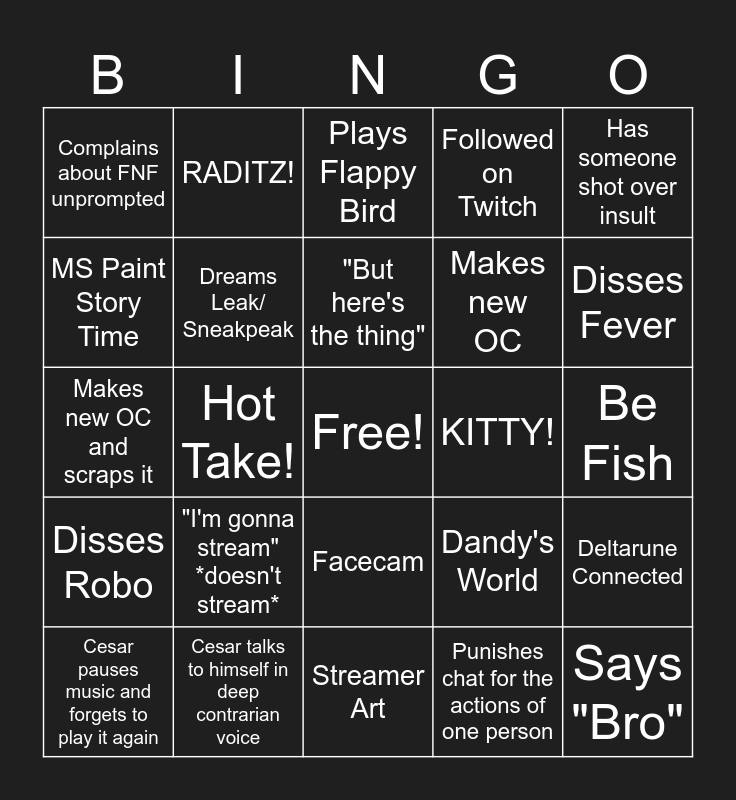 | B | I | N | G | O |
|---|---|---|---|---|
| Complains about FNF unprompted | RADITZ! | Plays Flappy Bird | Followed on Twitch | Has someone shot over insult |
| MS Paint Story Time | Dreams Leak/ Sneakpeak | "But here's the thing" | Makes new OC | Disses Fever |
| Makes new OC and scraps it | Hot Take! | Free! | KITTY! | Be Fish |
| Disses Robo | "I'm gonna stream" *doesn't stream* | Facecam | Dandy's World | Deltarune Connected |
| Cesar pauses music and forgets to play it again | Cesar talks to himself in deep contrarian voice | Streamer Art | Punishes chat for the actions of one person | Says "Bro" |